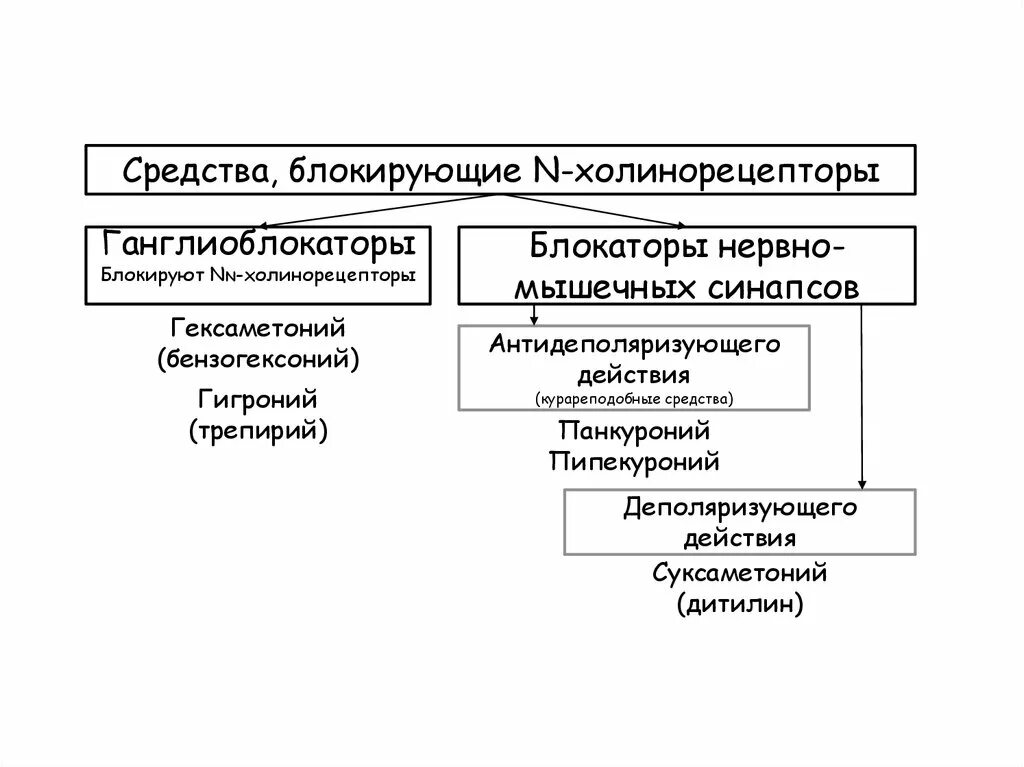 Средства, блокирующие N-холинорецепторы

Ганглиоблокаторы
Блокируют Nн-холинорецепторы

Гексаметоний
(бензогексоний)

Гигроний
(трепирий)

Блокаторы нервно-мышечных синапсов

Антидеполяризующего действия
(курареподобные средства)

Панкуроний
Пипекуроний

Деполяризующего действия

Суксаметоний
(дитилин)